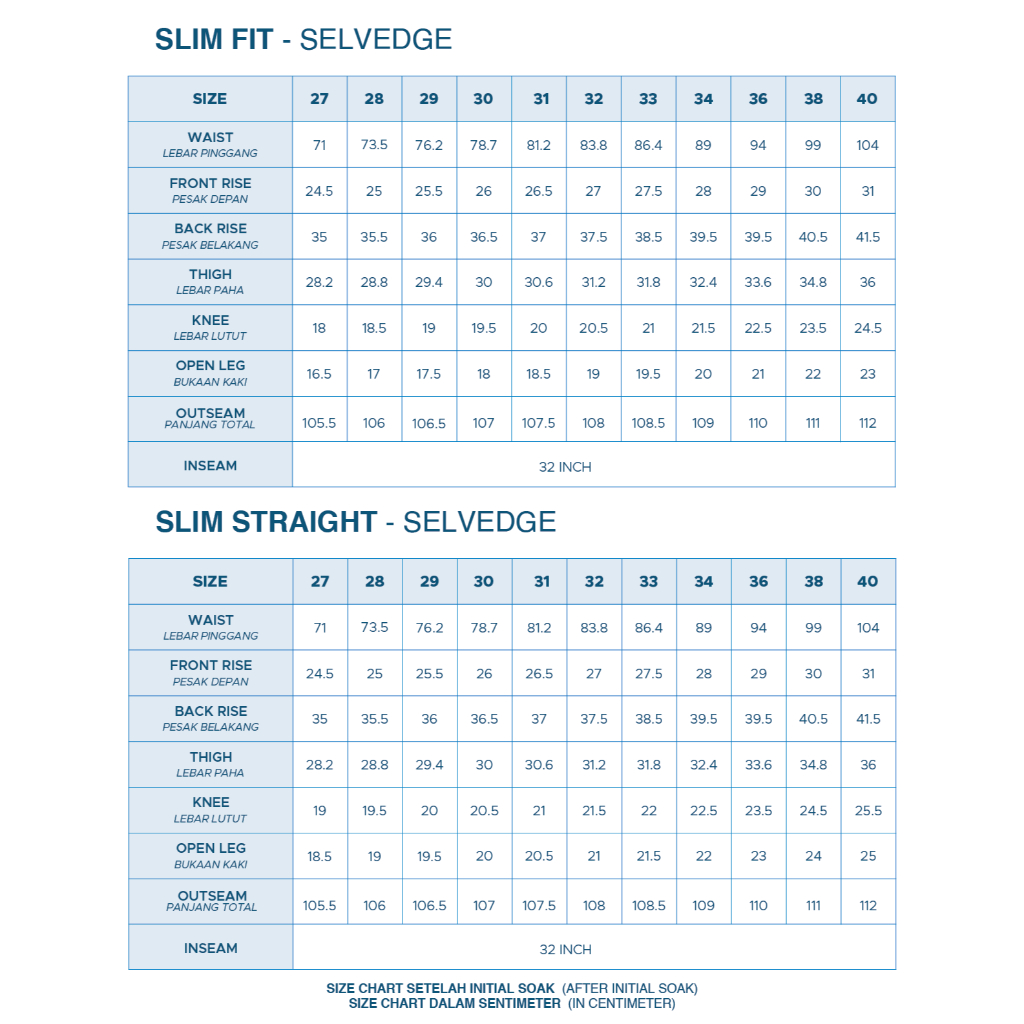 SLIM FIT - SELVEDGE

| SIZE | 27 | 28 | 29 | 30 | 31 | 32 | 33 | 34 | 36 | 38 | 40 |
|---|---|---|---|---|---|---|---|---|---|---|---|
| WAIST LEBAR PINGGANG | 71 | 73.5 | 76.2 | 78.7 | 81.2 | 83.8 | 86.4 | 89 | 94 | 99 | 104 |
| FRONT RISE PESAK DEPAN | 24.5 | 25 | 25.5 | 26 | 26.5 | 27 | 27.5 | 28 | 29 | 30 | 31 |
| BACK RISE PESAK BELAKANG | 35 | 35.5 | 36 | 36.5 | 37 | 37.5 | 38.5 | 39.5 | 39.5 | 40.5 | 41.5 |
| THIGH LEBAR PAHA | 28.2 | 28.8 | 29.4 | 30 | 30.6 | 31.2 | 31.8 | 32.4 | 33.6 | 34.8 | 36 |
| KNEE LEBAR LUTUT | 18 | 18.5 | 19 | 19.5 | 20 | 20.5 | 21 | 21.5 | 22.5 | 23.5 | 24.5 |
| OPEN LEG BUKAAN KAKI | 16.5 | 17 | 17.5 | 18 | 18.5 | 19 | 19.5 | 20 | 21 | 22 | 23 |
| OUTSEAM PANJANG TOTAL | 105.5 | 106 | 106.5 | 107 | 107.5 | 108 | 108.5 | 109 | 110 | 111 | 112 |
| INSEAM | 32 INCH | | | | | | | | | | |

SLIM STRAIGHT - SELVEDGE

| SIZE | 27 | 28 | 29 | 30 | 31 | 32 | 33 | 34 | 36 | 38 | 40 |
|---|---|---|---|---|---|---|---|---|---|---|---|
| WAIST LEBAR PINGGANG | 71 | 73.5 | 76.2 | 78.7 | 81.2 | 83.8 | 86.4 | 89 | 94 | 99 | 104 |
| FRONT RISE PESAK DEPAN | 24.5 | 25 | 25.5 | 26 | 26.5 | 27 | 27.5 | 28 | 29 | 30 | 31 |
| BACK RISE PESAK BELAKANG | 35 | 35.5 | 36 | 36.5 | 37 | 37.5 | 38.5 | 39.5 | 39.5 | 40.5 | 41.5 |
| THIGH LEBAR PAHA | 28.2 | 28.8 | 29.4 | 30 | 30.6 | 31.2 | 31.8 | 32.4 | 33.6 | 34.8 | 36 |
| KNEE LEBAR LUTUT | 19 | 19.5 | 20 | 20.5 | 21 | 21.5 | 22 | 22.5 | 23.5 | 24.5 | 25.5 |
| OPEN LEG BUKAAN KAKI | 18.5 | 19 | 19.5 | 20 | 20.5 | 21 | 21.5 | 22 | 23 | 24 | 25 |
| OUTSEAM PANJANG TOTAL | 105.5 | 106 | 106.5 | 107 | 107.5 | 108 | 108.5 | 109 | 110 | 111 | 112 |
| INSEAM | 32 INCH | | | | | | | | | | |

SIZE CHART SETELAH INITIAL SOAK (AFTER INITIAL SOAK)
SIZE CHART DALAM SENTIMETER (IN CENTIMETER)